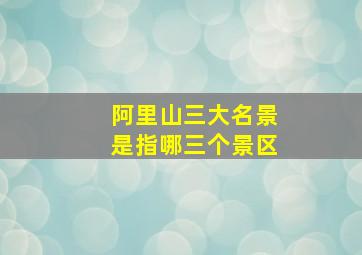 阿里山三大名景
是指哪三个景区